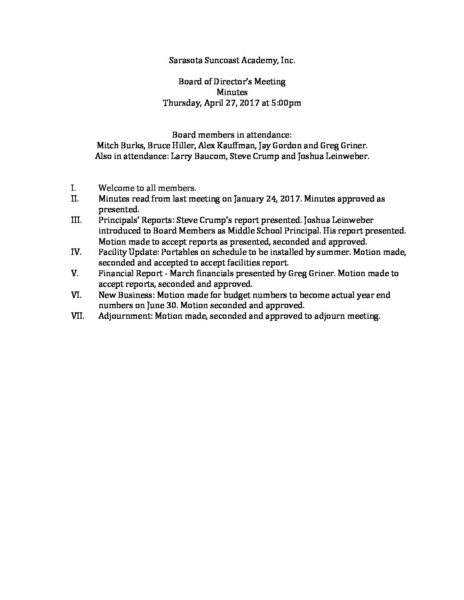 Sarasota Suncoast Academy, Inc.

Board of Director's Meeting
Minutes
Thursday, April 27, 2017 at 5:00pm

Board members in attendance:
Mitch Burks, Bruce Hiller, Alex Kauffman, Jay Gordon and Greg Griner.
Also in attendance: Larry Baucom, Steve Crump and Joshua Leinweber.

I. Welcome to all members.
II. Minutes read from last meeting on January 24, 2017. Minutes approved as presented.
III. Principals' Reports: Steve Crump's report presented. Joshua Leinweber introduced to Board Members as Middle School Principal. His report presented. Motion made to accept reports as presented, seconded and approved.
IV. Facility Update: Portables on schedule to be installed by summer. Motion made, seconded and accepted to accept facilities report.
V. Financial Report - March financials presented by Greg Griner. Motion made to accept reports, seconded and approved.
VI. New Business: Motion made for budget numbers to become actual year end numbers on June 30. Motion seconded and approved.
VII. Adjournment: Motion made, seconded and approved to adjourn meeting.